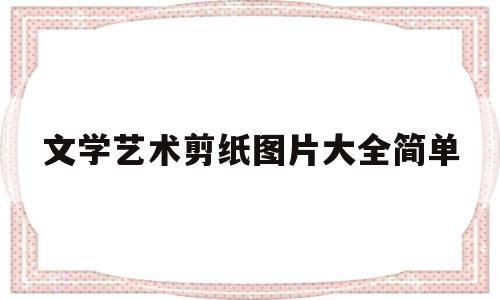 文学艺术剪纸图片大全简单